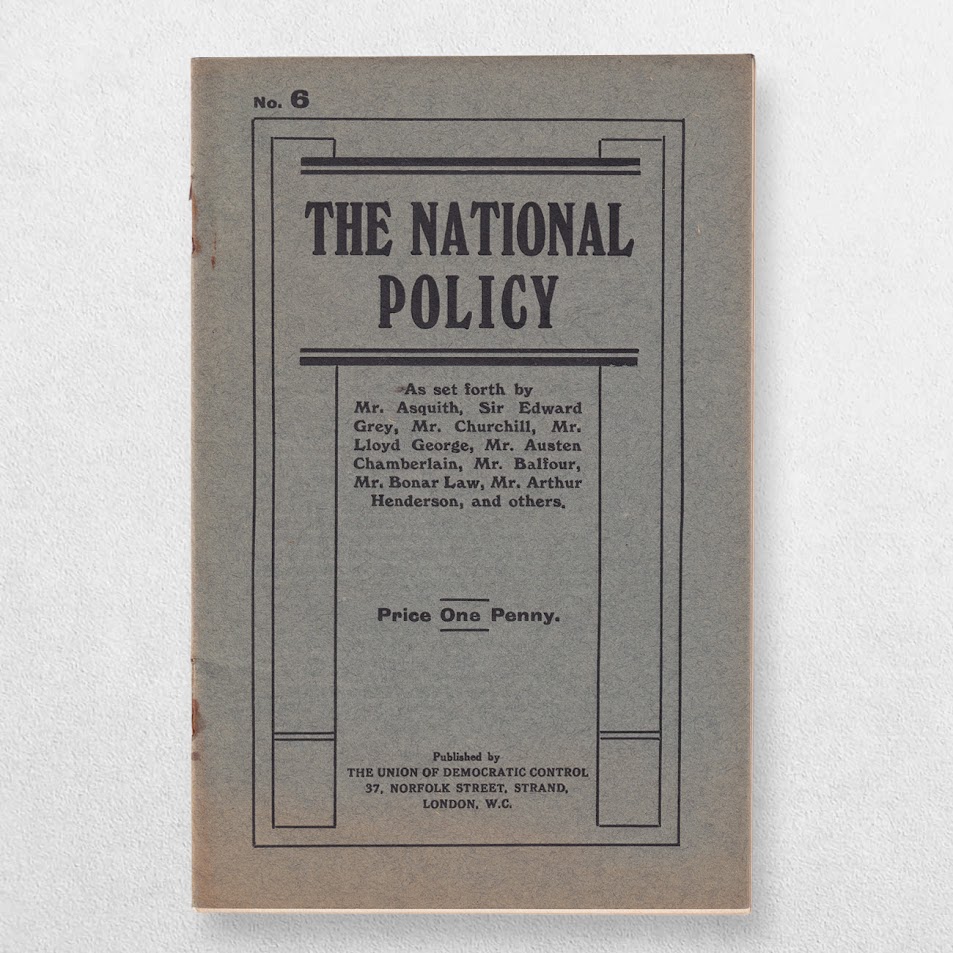 No. 6

THE NATIONAL POLICY

As set forth by Mr. Asquith, Sir Edward Grey, Mr. Churchill, Mr. Lloyd George, Mr. Austen Chamberlain, Mr. Balfour, Mr. Bonar Law, Mr. Arthur Henderson, and others.

Price One Penny.

Published by
THE UNION OF DEMOCRATIC CONTROL
37, NORFOLK STREET, STRAND,
LONDON, W.C.